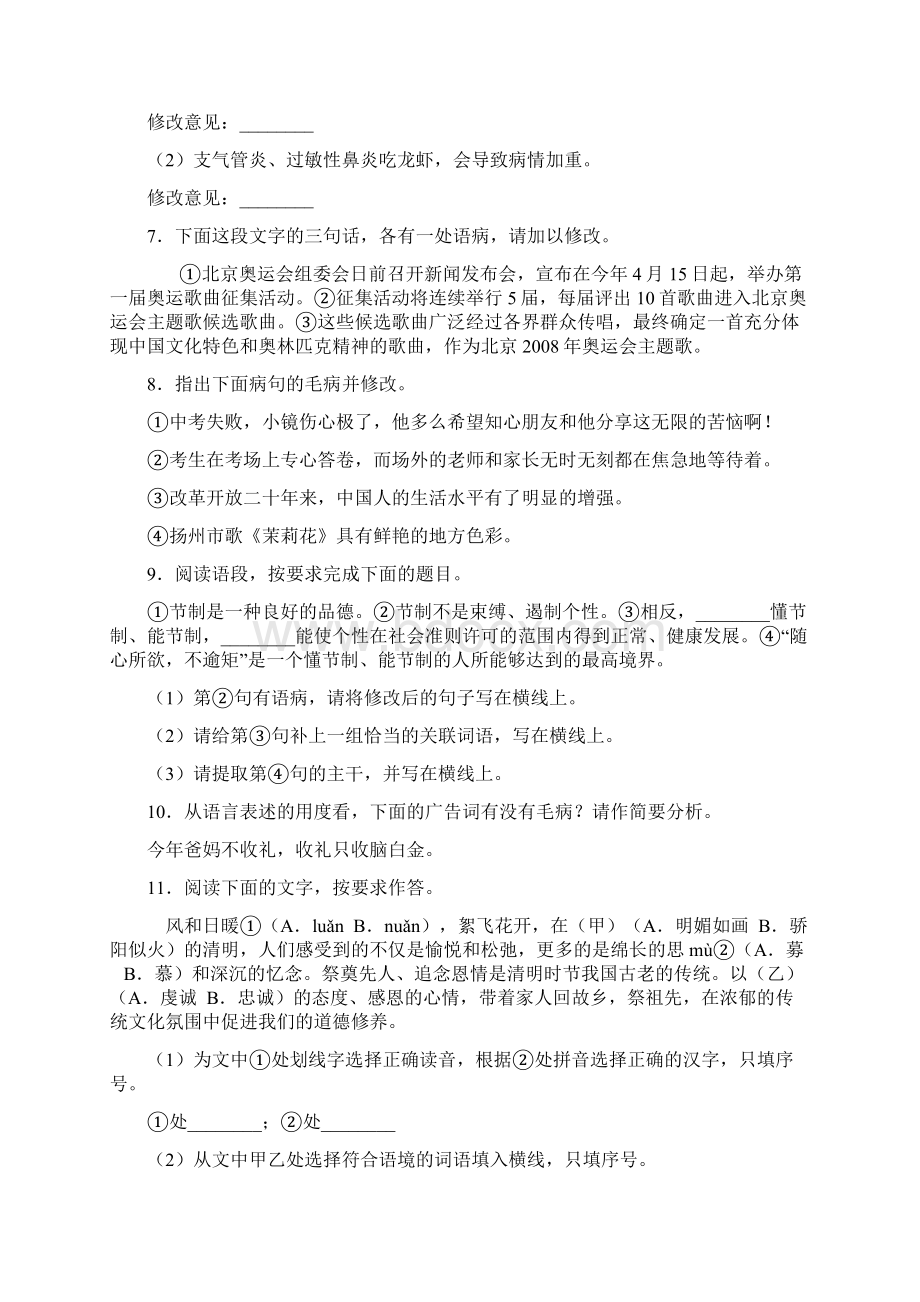 修改意见：________

（2）支气管炎、过敏性鼻炎吃龙虾，会导致病情加重。

修改意见：________

7．下面这段文字的三句话，各有一处语病，请加以修改。

①北京奥运会组委会日前召开新闻发布会，宣布在今年4月15日起，举办第一届奥运歌曲征集活动。②征集活动将连续举行5届，每届评出10首歌曲进入北京奥运会主题歌候选歌曲。③这些候选歌曲广泛经过各界群众传唱，最终确定一首充分体现中国文化特色和奥林匹克精神的歌曲，作为北京2008年奥运会主题歌。

8．指出下面病句的毛病并修改。

①中考失败，小镜伤心极了，他多么希望知心朋友和他分享这无限的苦恼啊！

②考生在考场上专心答卷，而场外的老师和家长无时无刻都在焦急地等待着。

③改革开放二十年来，中国人的生活水平有了明显的增强。

④扬州市歌《茉莉花》具有鲜艳的地方色彩。

9．阅读语段，按要求完成下面的题目。

①节制是一种良好的品德。②节制不是束缚、遏制个性。③相反，________懂节制、能节制，________能使个性在社会准则许可的范围内得到正常、健康发展。④“随心所欲，不逾矩”是一个懂节制、能节制的人所能够达到的最高境界。

（1）第②句有语病，请将修改后的句子写在横线上。

（2）请给第③句补上一组恰当的关联词语，写在横线上。

（3）请提取第④句的主干，并写在横线上。

10．从语言表述的用度看，下面的广告词有没有毛病？请作简要分析。

今年爸妈不收礼，收礼只收脑白金。

11．阅读下面的文字，按要求作答。

风和日暖①（A．luǎn B．nuǎn），絮飞花开，在（甲）（A．明媚如画 B．骄阳似火）的清明，人们感受到的不仅是愉悦和松弛，更多的是绵长的思mù②（A．募 B．慕）和深沉的忆念。祭奠先人、追念恩情是清明时节我国古老的传统。以（乙）（A．虔诚 B．忠诚）的态度、感恩的心情，带着家人回故乡，祭祖先，在浓郁的传统文化氛围中促进我们的道德修养。

（1）为文中①处划线字选择正确读音，根据②处拼音选择正确的汉字，只填序号。

①处________；②处________

（2）从文中甲乙处选择符合语境的词语填入横线，只填序号。